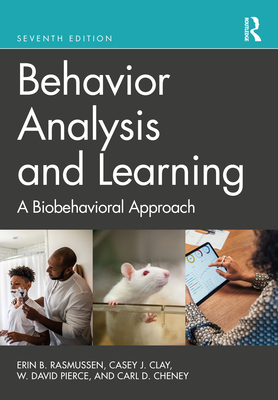 SEVENTH EDITION

ROUTLEDGE

Behavior Analysis and Learning

A Biobehavioral Approach

ERIN B. RASMUSSEN, CASEY J. CLAY, W. DAVID PIERCE, AND CARL D. CHENEY